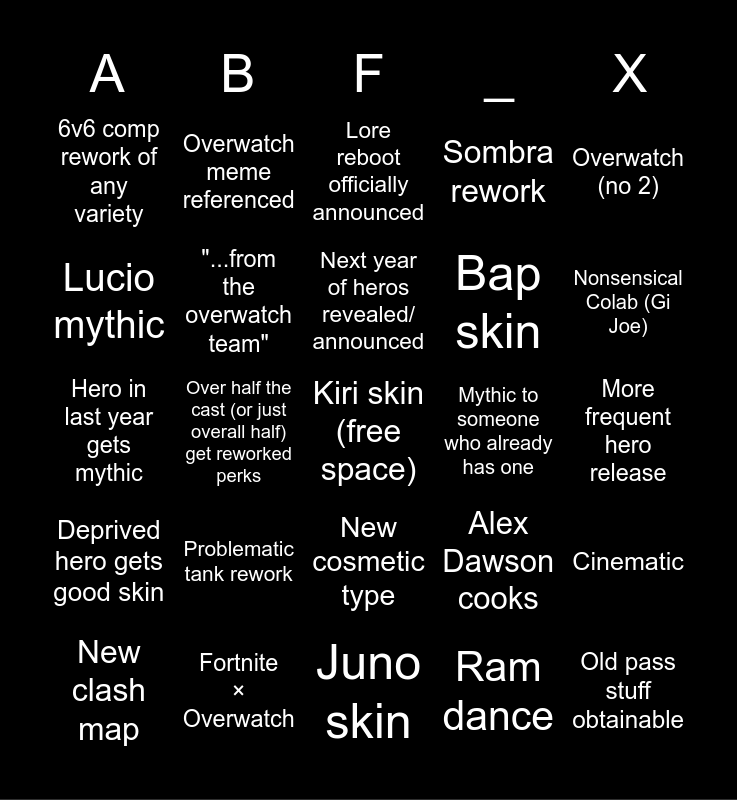 | A | B | F | _ | X |
|---|---|---|---|---|
| 6v6 comp rework of any variety | Overwatch meme referenced | Lore reboot officially announced | Sombra rework | Overwatch (no 2) |
| Lucio mythic | "...from the overwatch team" | Next year of heros revealed/ announced | Bap skin | Nonsensical Colab (Gi Joe) |
| Hero in last year gets mythic | Over half the cast (or just overall half) get reworked perks | Kiri skin (free space) | Mythic to someone who already has one | More frequent hero release |
| Deprived hero gets good skin | Problematic tank rework | New cosmetic type | Alex Dawson cooks | Cinematic |
| New clash map | Fortnite × Overwatch | Juno skin | Ram dance | Old pass stuff obtainable |